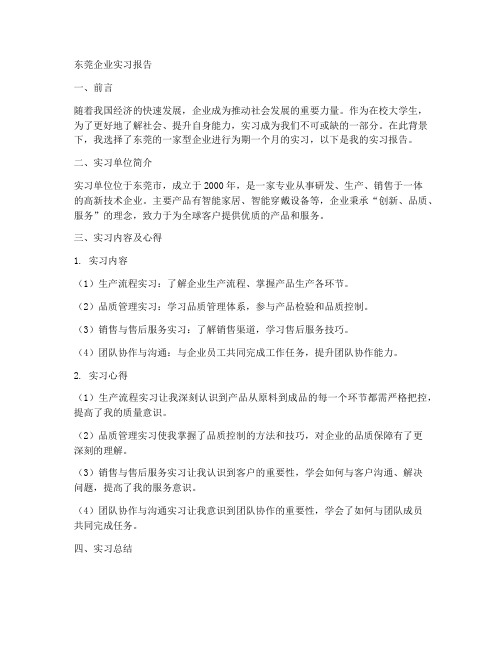 东莞企业实习报告

一、前言

随着我国经济的快速发展，企业成为推动社会发展的重要力量。作为在校大学生，为了更好地了解社会、提升自身能力，实习成为我们不可或缺的一部分。在此背景下，我选择了东莞的一家型企业进行为期一个月的实习，以下是我的实习报告。

二、实习单位简介

实习单位位于东莞市，成立于2000年，是一家专业从事研发、生产、销售于一体的高新技术企业。主要产品有智能家居、智能穿戴设备等，企业秉承“创新、品质、服务”的理念，致力于为全球客户提供优质的产品和服务。

三、实习内容及心得

1. 实习内容

（1）生产流程实习：了解企业生产流程、掌握产品生产各环节。

（2）品质管理实习：学习品质管理体系，参与产品检验和品质控制。

（3）销售与售后服务实习：了解销售渠道，学习售后服务技巧。

（4）团队协作与沟通：与企业员工共同完成工作任务，提升团队协作能力。

2. 实习心得

（1）生产流程实习让我深刻认识到产品从原料到成品的每一个环节都需严格把控，提高了我的质量意识。

（2）品质管理实习使我掌握了品质控制的方法和技巧，对企业的品质保障有了更深刻的理解。

（3）销售与售后服务实习让我认识到客户的重要性，学会如何与客户沟通、解决问题，提高了我的服务意识。

（4）团队协作与沟通实习让我意识到团队协作的重要性，学会了如何与团队成员共同完成任务。

四、实习总结